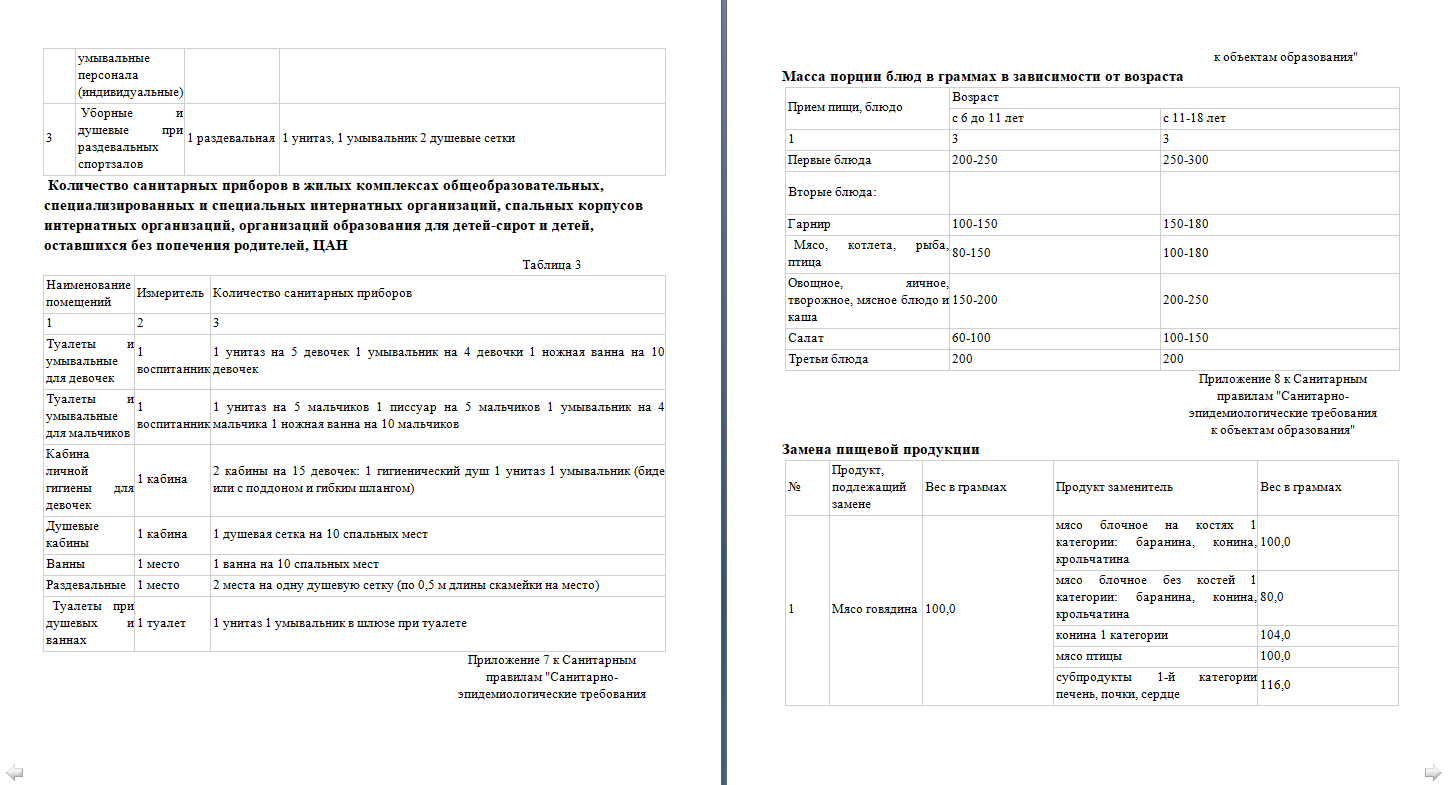 | | умывальные персонала (индивидуальные) | | |
|---|---|---|---|
| 3 | Уборные и душевые при раздевальных спортзалов | 1 раздевальная | 1 унитаз, 1 умывальник 2 душевые сетки |

**Количество санитарных приборов в жилых комплексах общеобразовательных, специализированных и специальных интернатных организаций, спальных корпусов интернатных организаций, организаций образования для детей-сирот и детей, оставшихся без попечения родителей, ЦАН**

Таблица 3

| Наименование помещений | Измеритель | Количество санитарных приборов |
|---|---|---|
| 1 | 2 | 3 |
| Туалеты и умывальные для девочек | 1 воспитанник | 1 унитаз на 5 девочек 1 умывальник на 4 девочки 1 ножная ванна на 10 девочек |
| Туалеты и умывальные для мальчиков | 1 воспитанник | 1 унитаз на 5 мальчиков 1 писсуар на 5 мальчиков 1 умывальник на 4 мальчика 1 ножная ванна на 10 мальчиков |
| Кабина личной гигиены для девочек | 1 кабина | 2 кабины на 15 девочек: 1 гигиенический душ 1 унитаз 1 умывальник (биде или с поддоном и гибким шлангом) |
| Душевые кабины | 1 кабина | 1 душевая сетка на 10 спальных мест |
| Ванны | 1 место | 1 ванна на 10 спальных мест |
| Раздевальные | 1 место | 2 места на одну душевую сетку (по 0,5 м длины скамейки на место) |
| Туалеты при душевых и ваннах | 1 туалет | 1 унитаз 1 умывальник в шлюзе при туалете |

Приложение 7 к Санитарным правилам "Санитарно-эпидемиологические требования

к объектам образования"

**Масса порции блюд в граммах в зависимости от возраста**

| Прием пищи, блюдо | Возраст | |
|---|---|---|
| | с 6 до 11 лет | с 11-18 лет |
| 1 | 3 | 3 |
| Первые блюда | 200-250 | 250-300 |
| Вторые блюда: | | |
| Гарнир | 100-150 | 150-180 |
| Мясо, котлета, рыба, птица | 80-150 | 100-180 |
| Овощное, яичное, творожное, мясное блюдо и каша | 150-200 | 200-250 |
| Салат | 60-100 | 100-150 |
| Третьи блюда | 200 | 200 |

Приложение 8 к Санитарным правилам "Санитарно-эпидемиологические требования к объектам образования"

**Замена пищевой продукции**

| № | Продукт, подлежащий замене | Вес в граммах | Продукт заменитель | Вес в граммах |
|---|---|---|---|---|
| 1 | Мясо говядина | 100,0 | мясо блочное на костях 1 категории: баранина, конина, крольчатина | 100,0 |
| | | | мясо блочное без костей 1 категории: баранина, конина, крольчатина | 80,0 |
| | | | конина 1 категории | 104,0 |
| | | | мясо птицы | 100,0 |
| | | | субпродукты 1-й категории печень, почки, сердце | 116,0 |